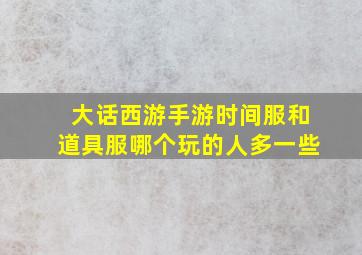 大话西游手游时间服和道具服哪个玩的人多一些